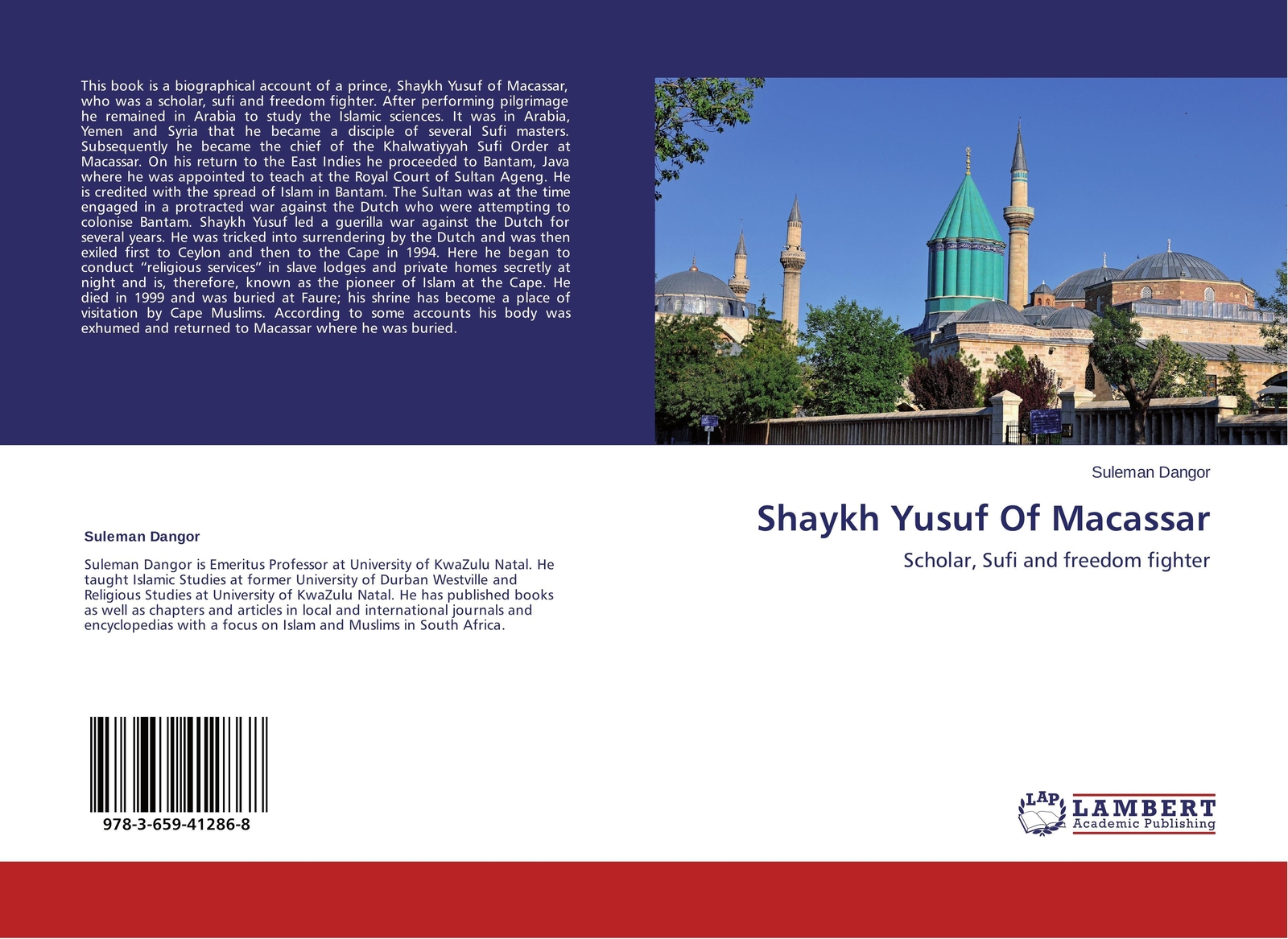 This book is a biographical account of a prince, Shaykh Yusuf of Macassar, who was a scholar, sufi and freedom fighter. After performing pilgrimage he remained in Arabia to study the Islamic sciences. It was in Arabia, Yemen and Syria that he became a disciple of several Sufi masters. Subsequently he became the chief of the Khalwatiyyah Sufi Order at Macassar. On his return to the East Indies he proceeded to Bantam, Java where he was appointed to teach at the Royal Court of Sultan Ageng. He is credited with the spread of Islam in Bantam. The Sultan was at the time engaged in a protracted war against the Dutch who were attempting to colonise Bantam. Shaykh Yusuf led a guerilla war against the Dutch for several years. He was tricked into surrendering by the Dutch and was then exiled first to Ceylon and then to the Cape in 1994. Here he began to conduct "religious services" in slave lodges and private homes secretly at night and is, therefore, known as the pioneer of Islam at the Cape. He died in 1999 and was buried at Faure; his shrine has become a place of visitation by Cape Muslims. According to some accounts his body was exhumed and returned to Macassar where he was buried.

Suleman Dangor

Shaykh Yusuf Of Macassar

Scholar, Sufi and freedom fighter

Suleman Dangor

Suleman Dangor is Emeritus Professor at University of KwaZulu Natal. He taught Islamic Studies at former University of Durban Westville and Religious Studies at University of KwaZulu Natal. He has published books as well as chapters and articles in local and international journals and encyclopedias with a focus on Islam and Muslims in South Africa.

978-3-659-41286-8

LAP LAMBERT Academic Publishing